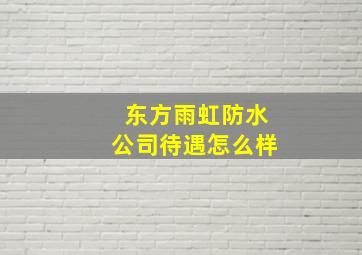 东方雨虹防水
公司待遇怎么样